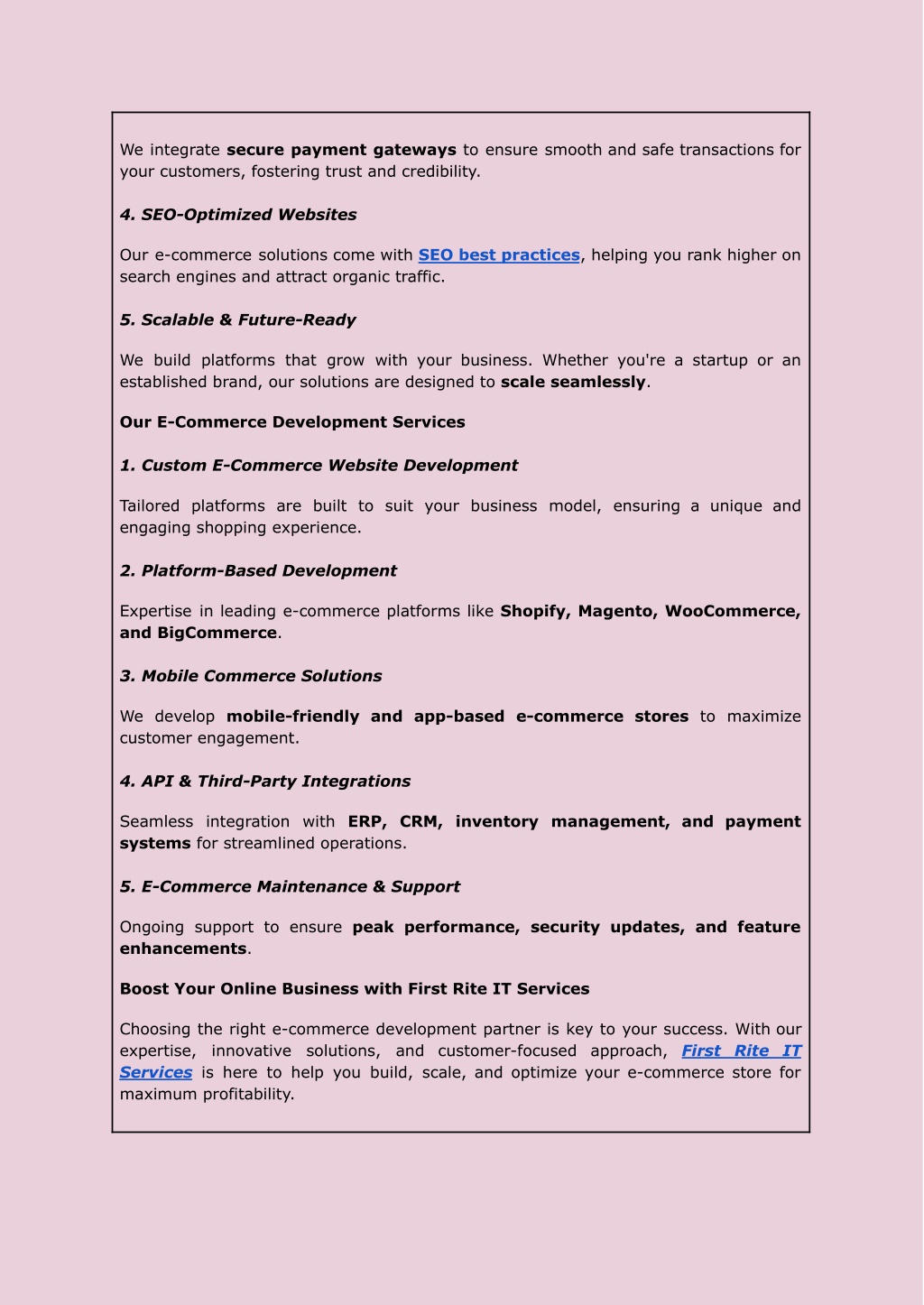 We integrate secure payment gateways to ensure smooth and safe transactions for your customers, fostering trust and credibility.

4. SEO-Optimized Websites

Our e-commerce solutions come with SEO best practices, helping you rank higher on search engines and attract organic traffic.

5. Scalable & Future-Ready

We build platforms that grow with your business. Whether you're a startup or an established brand, our solutions are designed to scale seamlessly.

Our E-Commerce Development Services

1. Custom E-Commerce Website Development

Tailored platforms are built to suit your business model, ensuring a unique and engaging shopping experience.

2. Platform-Based Development

Expertise in leading e-commerce platforms like Shopify, Magento, WooCommerce, and BigCommerce.

3. Mobile Commerce Solutions

We develop mobile-friendly and app-based e-commerce stores to maximize customer engagement.

4. API & Third-Party Integrations

Seamless integration with ERP, CRM, inventory management, and payment systems for streamlined operations.

5. E-Commerce Maintenance & Support

Ongoing support to ensure peak performance, security updates, and feature enhancements.

Boost Your Online Business with First Rite IT Services

Choosing the right e-commerce development partner is key to your success. With our expertise, innovative solutions, and customer-focused approach, First Rite IT Services is here to help you build, scale, and optimize your e-commerce store for maximum profitability.